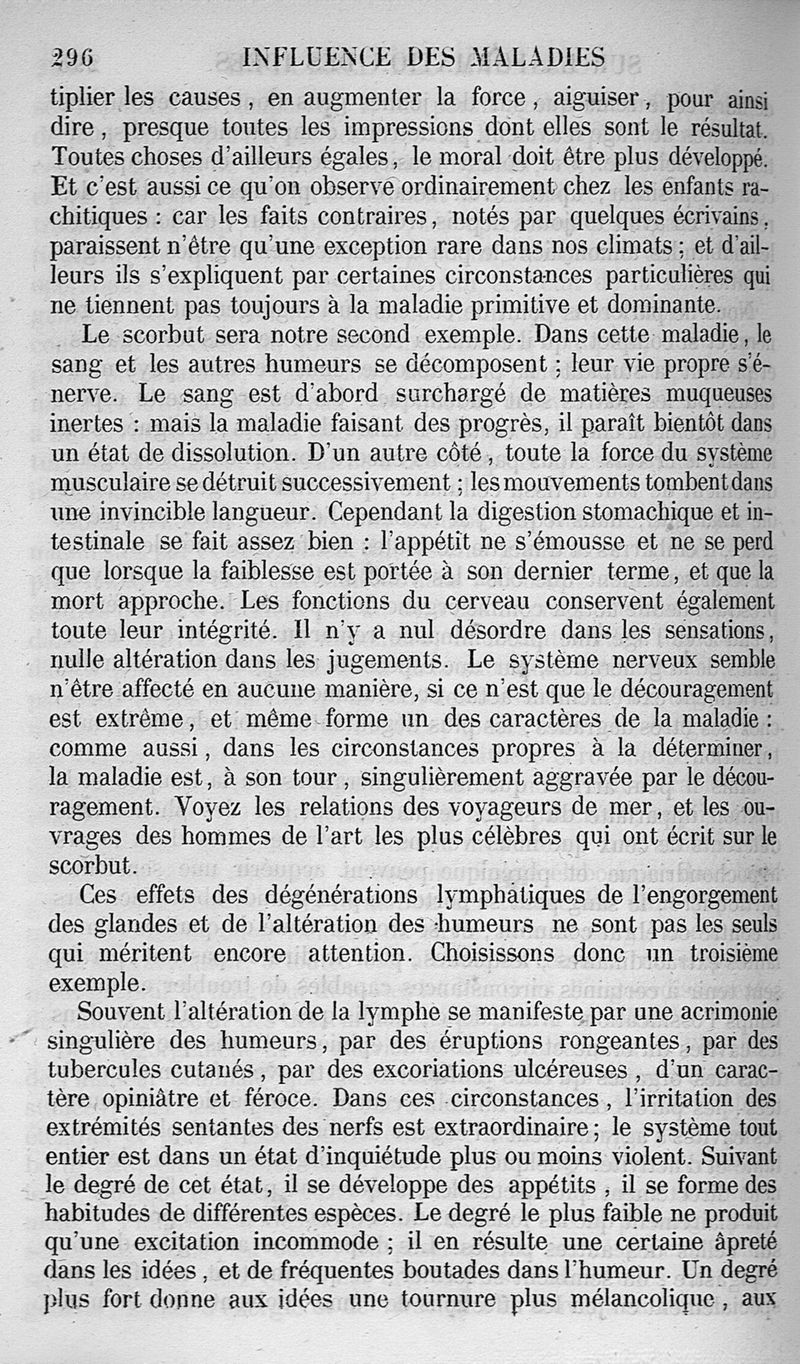 296 INFLUENCE DES MALADIES

tiplier les causes, en augmenter la force, aiguiser, pour ainsi dire, presque toutes les impressions dont elles sont le résultat. Toutes choses d'ailleurs égales, le moral doit être plus développé. Et c'est aussi ce qu'on observe ordinairement chez les enfants rachitiques : car les faits contraires, notés par quelques écrivains, paraissent n'être qu'une exception rare dans nos climats ; et d'ailleurs ils s'expliquent par certaines circonstances particulières qui ne tiennent pas toujours à la maladie primitive et dominante.

Le scorbut sera notre second exemple. Dans cette maladie, le sang et les autres humeurs se décomposent ; leur vie propre s'énerve. Le sang est d'abord surchargé de matières muqueuses inertes : mais la maladie faisant des progrès, il paraît bientôt dans un état de dissolution. D'un autre côté, toute la force du système musculaire se détruit successivement ; les mouvements tombent dans une invincible langueur. Cependant la digestion stomachique et intestinale se fait assez bien : l'appétit ne s'émousse et ne se perd que lorsque la faiblesse est portée à son dernier terme, et que la mort approche. Les fonctions du cerveau conservent également toute leur intégrité. Il n'y a nul désordre dans les sensations, nulle altération dans les jugements. Le système nerveux semble n'être affecté en aucune manière, si ce n'est que le découragement est extrême, et même forme un des caractères de la maladie : comme aussi, dans les circonstances propres à la déterminer, la maladie est, à son tour, singulièrement aggravée par le découragement. Voyez les relations des voyageurs de mer, et les ouvrages des hommes de l'art les plus célèbres qui ont écrit sur le scorbut.

Ces effets des dégénérations lymphatiques de l'engorgement des glandes et de l'altération des humeurs ne sont pas les seuls qui méritent encore attention. Choisissons donc un troisième exemple.

Souvent l'altération de la lymphe se manifeste par une acrimonie singulière des humeurs, par des éruptions rongeantes, par des tubercules cutanés, par des excoriations ulcéreuses, d'un caractère opiniâtre et féroce. Dans ces circonstances, l'irritation des extrémités sentantes des nerfs est extraordinaire ; le système tout entier est dans un état d'inquiétude plus ou moins violent. Suivant le degré de cet état, il se développe des appétits, il se forme des habitudes de différentes espèces. Le degré le plus faible ne produit qu'une excitation incommode ; il en résulte une certaine âpreté dans les idées, et de fréquentes boutades dans l'humeur. Un degré plus fort donne aux idées une tournure plus mélancolique, aux